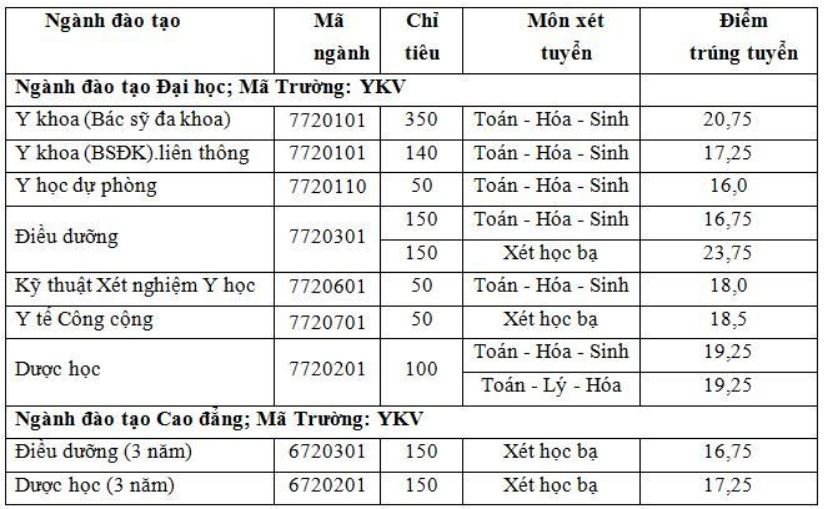 | Ngành đào tạo | Mã ngành | Chỉ tiêu | Môn xét tuyển | Điểm trúng tuyển |
|---|---|---|---|---|
| Ngành đào tạo Đại học; Mã Trường: YKV | | | | |
| Y khoa (Bác sỹ đa khoa) | 7720101 | 350 | Toán - Hóa - Sinh | 20,75 |
| Y khoa (BSĐK).liên thông | 7720101 | 140 | Toán - Hóa - Sinh | 17,25 |
| Y học dự phòng | 7720110 | 50 | Toán - Hóa - Sinh | 16,0 |
| Điều dưỡng | 7720301 | 150 | Toán - Hóa - Sinh | 16,75 |
| | | 150 | Xét học bạ | 23,75 |
| Kỹ thuật Xét nghiệm Y học | 7720601 | 50 | Toán - Hóa - Sinh | 18,0 |
| Y tế Công cộng | 7720701 | 50 | Xét học bạ | 18,5 |
| Dược học | 7720201 | 100 | Toán - Hóa - Sinh | 19,25 |
| | | | Toán - Lý - Hóa | 19,25 |
| Ngành đào tạo Cao đẳng; Mã Trường: YKV | | | | |
| Điều dưỡng (3 năm) | 6720301 | 150 | Xét học bạ | 16,75 |
| Dược học (3 năm) | 6720201 | 150 | Xét học bạ | 17,25 |